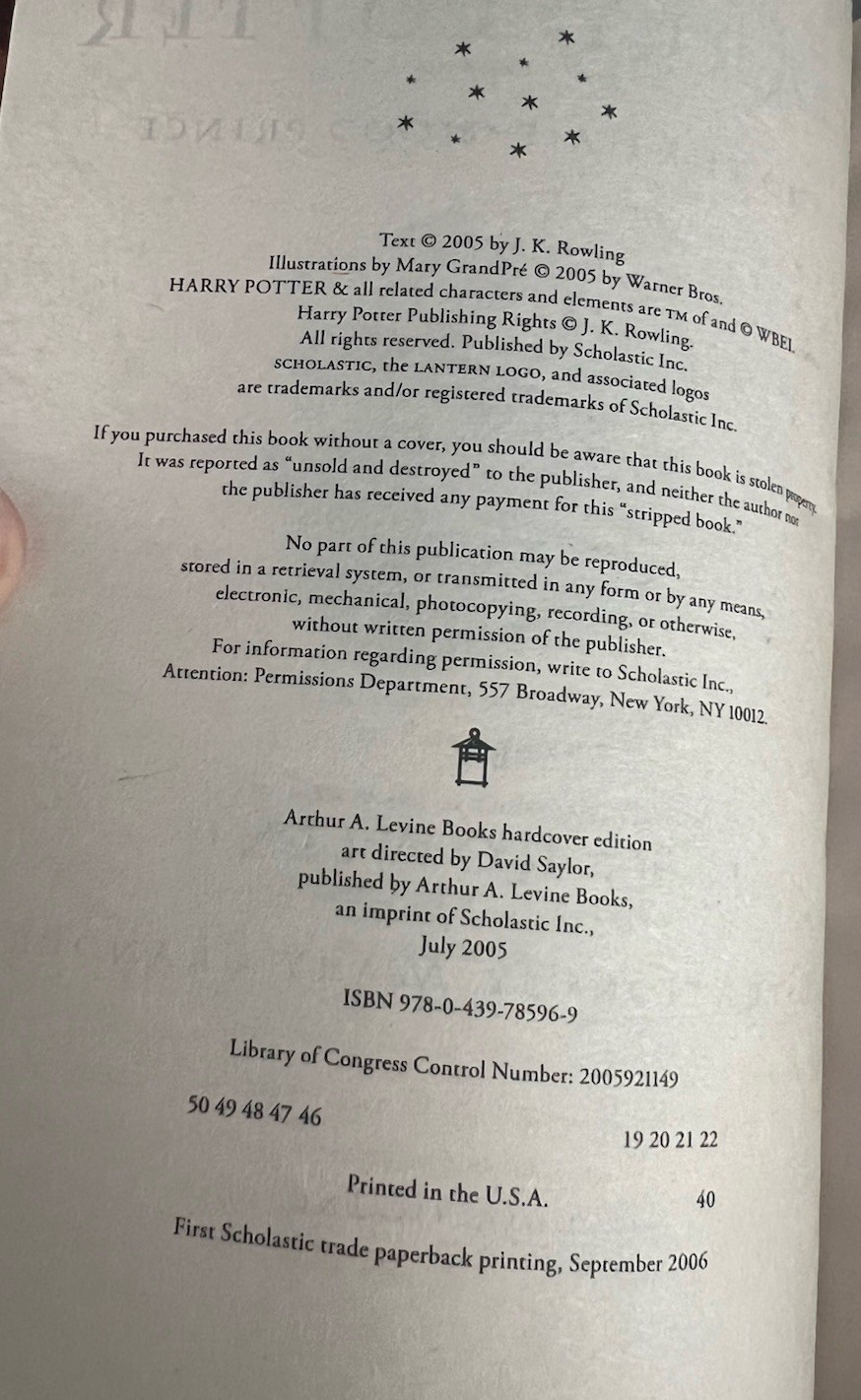 Text © 2005 by J. K. Rowling
Illustrations by Mary GrandPré © 2005 by Warner Bros.
HARRY POTTER & all related characters and elements are TM of and © WBEI.
Harry Potter Publishing Rights © J. K. Rowling.
All rights reserved. Published by Scholastic Inc.
SCHOLASTIC, the LANTERN LOGO, and associated logos
are trademarks and/or registered trademarks of Scholastic Inc.

If you purchased this book without a cover, you should be aware that this book is stolen property. It was reported as "unsold and destroyed" to the publisher, and neither the author nor the publisher has received any payment for this "stripped book."

No part of this publication may be reproduced, stored in a retrieval system, or transmitted in any form or by any means, electronic, mechanical, photocopying, recording, or otherwise, without written permission of the publisher.
For information regarding permission, write to Scholastic Inc.,
Attention: Permissions Department, 557 Broadway, New York, NY 10012.

Arthur A. Levine Books hardcover edition
art directed by David Saylor,
published by Arthur A. Levine Books,
an imprint of Scholastic Inc.,
July 2005

ISBN 978-0-439-78596-9

Library of Congress Control Number: 2005921149

50 49 48 47 46
19 20 21 22

Printed in the U.S.A. 40

First Scholastic trade paperback printing, September 2006